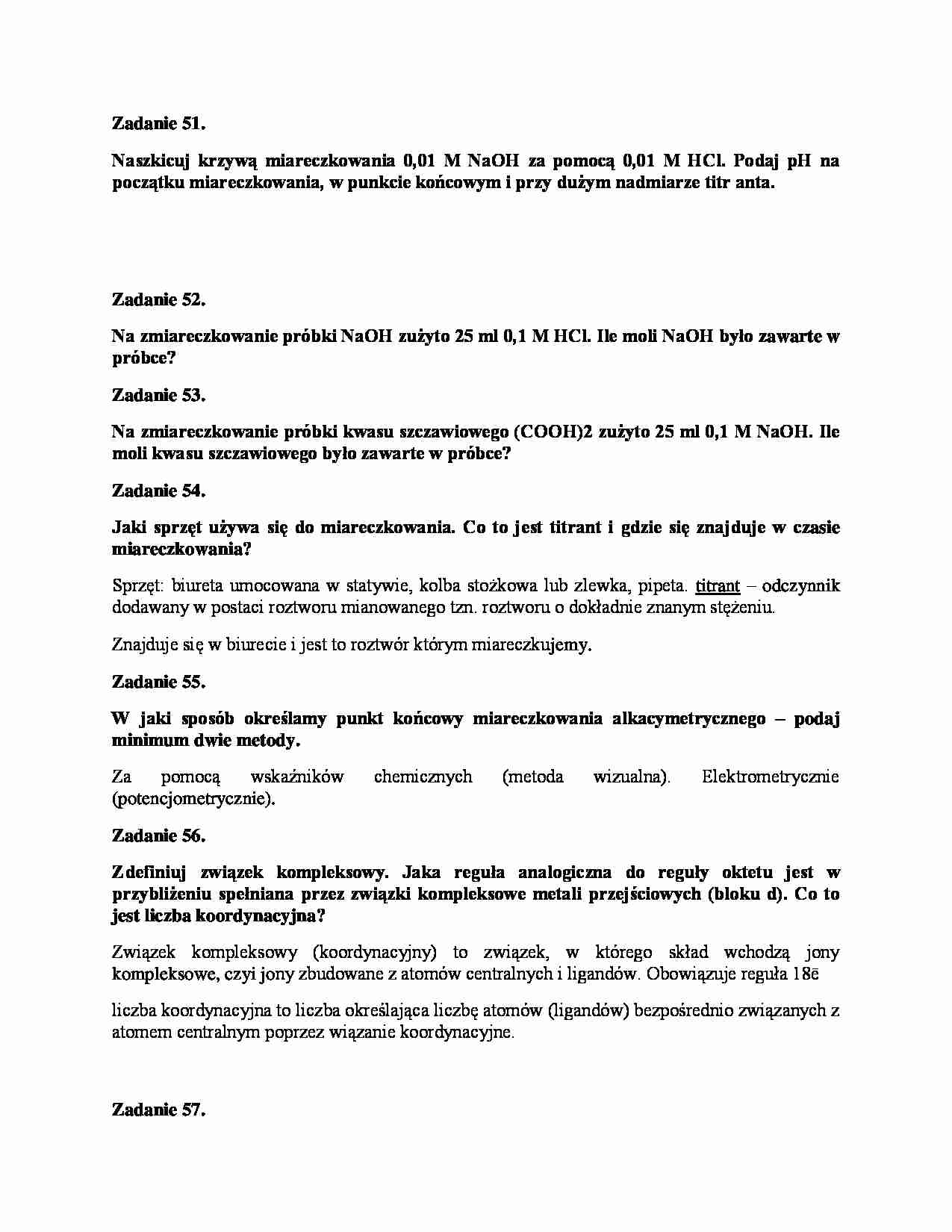 Zadanie 51.

Naszkicuj krzywą miareczkowania 0,01 M NaOH za pomocą 0,01 M HCl. Podaj pH na początku miareczkowania, w punkcie końcowym i przy dużym nadmiarze titr anta.

Zadanie 52.

Na zmiareczkowanie próbki NaOH zużyto 25 ml 0,1 M HCl. Ile moli NaOH było zawarte w próbce?

Zadanie 53.

Na zmiareczkowanie próbki kwasu szczawiowego (COOH)2 zużyto 25 ml 0,1 M NaOH. Ile moli kwasu szczawiowego było zawarte w próbce?

Zadanie 54.

Jaki sprzęt używa się do miareczkowania. Co to jest titrant i gdzie się znajduje w czasie miareczkowania?

Sprzęt: biureta umocowana w statywie, kolba stożkowa lub zlewka, pipeta. titrant – odczynnik dodawany w postaci roztworu mianowanego tzn. roztworu o dokładnie znanym stężeniu.

Znajduje się w biurecie i jest to roztwór którym miareczkujemy.

Zadanie 55.

W jaki sposób określamy punkt końcowy miareczkowania alkacymetrycznego – podaj minimum dwie metody.

Za pomocą wskaźników chemicznych (metoda wizualna). Elektrometrycznie (potencjometrycznie).

Zadanie 56.

Zdefiniuj związek kompleksowy. Jaka reguła analogiczna do reguły oktetu jest w przybliżeniu spełniana przez związki kompleksowe metali przejściowych (bloku d). Co to jest liczba koordynacyjna?

Związek kompleksowy (koordynacyjny) to związek, w którego skład wchodzą jony kompleksowe, czyi jony zbudowane z atomów centralnych i ligandów. Obowiązuje reguła 18ē

liczba koordynacyjna to liczba określająca liczbę atomów (ligandów) bezpośrednio związanych z atomem centralnym poprzez wiązanie koordynacyjne.

Zadanie 57.